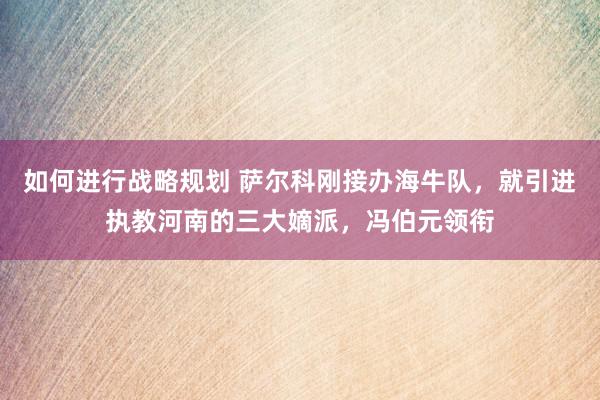 如何进行战略规划 萨尔科刚接办海牛队，就引进执教河南的三大嫡派，冯伯元领衔